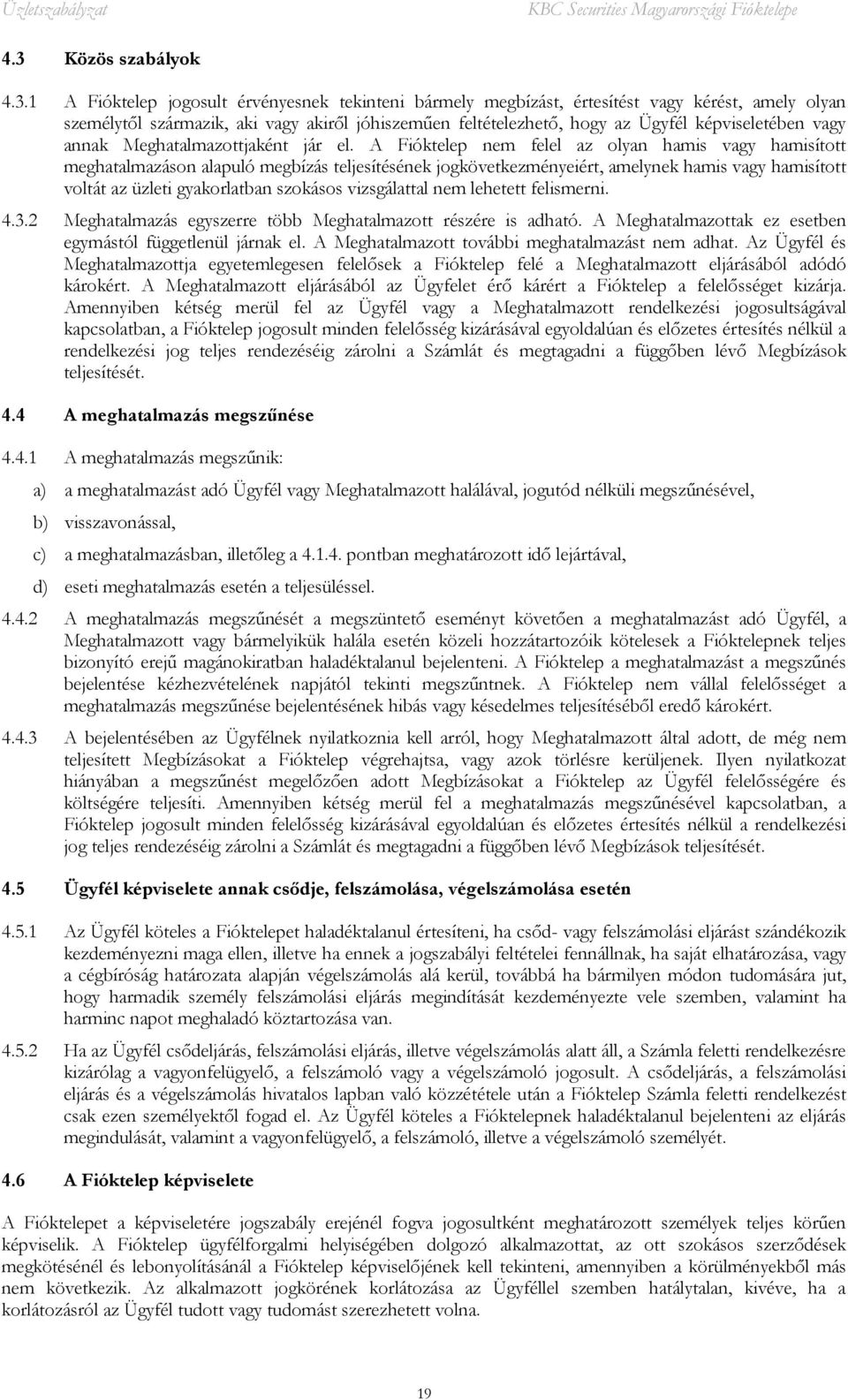 Üzletszabályzat KBC Securities Magyarországi Fióktelepe

4.3 Közös szabályok

4.3.1 A Fióktelep jogosult érvényesnek tekinteni bármely megbízást, értesítést vagy kérést, amely olyan személytől származik, aki vagy akiről jóhiszeműen feltételezhető, hogy az Ügyfél képviseletében vagy annak Meghatalmazottjaként jár el. A Fióktelep nem felel az olyan hamis vagy hamisított meghatalmazáson alapuló megbízás teljesítésének jogkövetkezményeiért, amelynek hamis vagy hamisított voltát az üzleti gyakorlatban szokásos vizsgálattal nem lehetett felismerni.

4.3.2 Meghatalmazás egyszerre több Meghatalmazott részére is adható. A Meghatalmazottak ez esetben egymástól függetlenül járnak el. A Meghatalmazott további meghatalmazást nem adhat. Az Ügyfél és Meghatalmazottja egyetemlegesen felelősek a Fióktelep felé a Meghatalmazott eljárásából adódó károkért. A Meghatalmazott eljárásából az Ügyfelet érő kárért a Fióktelep a felelősséget kizárja. Amennyiben kétség merül fel az Ügyfél vagy a Meghatalmazott rendelkezési jogosultságával kapcsolatban, a Fióktelep jogosult minden felelősség kizárásával egyoldalúan és előzetes értesítés nélkül a rendelkezési jog teljes rendezéséig zárolni a Számlát és megtagadni a függőben lévő Megbízások teljesítését.

4.4 A meghatalmazás megszűnése

4.4.1 A meghatalmazás megszűnik:

a) a meghatalmazást adó Ügyfél vagy Meghatalmazott halálával, jogutód nélküli megszűnésével,

b) visszavonással,

c) a meghatalmazásban, illetőleg a 4.1.4. pontban meghatározott idő lejártával,

d) eseti meghatalmazás esetén a teljesüléssel.

4.4.2 A meghatalmazás megszűnését a megszüntető eseményt követően a meghatalmazást adó Ügyfél, a Meghatalmazott vagy bármelyikük halála esetén közeli hozzátartozóik kötelesek a Fióktelepnek teljes bizonyító erejű magánokiratban haladéktalanul bejelenteni. A Fióktelep a meghatalmazást a megszűnés bejelentése kézhezvételének napjától tekinti megszűntnek. A Fióktelep nem vállal felelősséget a meghatalmazás megszűnése bejelentésének hibás vagy késedelmes teljesítéséből eredő károkért.

4.4.3 A bejelentésében az Ügyfélnek nyilatkoznia kell arról, hogy Meghatalmazott által adott, de még nem teljesített Megbízásokat a Fióktelep végrehajtsa, vagy azok törlésre kerüljenek. Ilyen nyilatkozat hiányában a megszűnést megelőzően adott Megbízásokat a Fióktelep az Ügyfél felelősségére és költségére teljesíti. Amennyiben kétség merül fel a meghatalmazás megszűnésével kapcsolatban, a Fióktelep jogosult minden felelősség kizárásával egyoldalúan és előzetes értesítés nélkül a rendelkezési jog teljes rendezéséig zárolni a Számlát és megtagadni a függőben lévő Megbízások teljesítését.

4.5 Ügyfél képviselete annak csődje, felszámolása, végelszámolása esetén

4.5.1 Az Ügyfél köteles a Fióktelepet haladéktalanul értesíteni, ha csőd- vagy felszámolási eljárást szándékozik kezdeményezni maga ellen, illetve ha ennek a jogszabályi feltételei fennállnak, ha saját elhatározása, vagy a cégbíróság határozata alapján végelszámolás alá kerül, továbbá ha bármilyen módon tudomására jut, hogy harmadik személy felszámolási eljárás megindítását kezdeményezte vele szemben, valamint ha harminc napot meghaladó köztartozása van.

4.5.2 Ha az Ügyfél csődeljárás, felszámolási eljárás, illetve végelszámolás alatt áll, a Számla feletti rendelkezésre kizárólag a vagyonfelügyelő, a felszámoló vagy a végelszámoló jogosult. A csődeljárás, a felszámolási eljárás és a végelszámolás hivatalos lapban való közzététele után a Fióktelep Számla feletti rendelkezést csak ezen személyektől fogad el. Az Ügyfél köteles a Fióktelepnek haladéktalanul bejelenteni az eljárás megindulását, valamint a vagyonfelügyelő, a felszámoló, illetve a végelszámoló személyét.

4.6 A Fióktelep képviselete

A Fióktelepet a képviseletére jogszabály erejénél fogva jogosultként meghatározott személyek teljes körűen képviselik. A Fióktelep ügyfélforgalmi helyiségében dolgozó alkalmazottat, az ott szokásos szerződések megkötésénél és lebonyolításánál a Fióktelep képviselőjének kell tekinteni, amennyiben a körülményekből más nem következik. Az alkalmazott jogkörének korlátozása az Ügyféllel szemben hatálytalan, kivéve, ha a korlátozásról az Ügyfél tudott vagy tudomást szerezhetett volna.

19